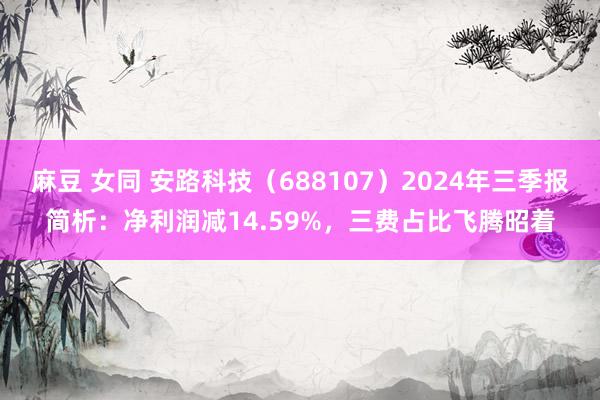 麻豆 女同 安路科技（688107）2024年三季报简析：净利润减14.59%，三费占比飞腾昭着